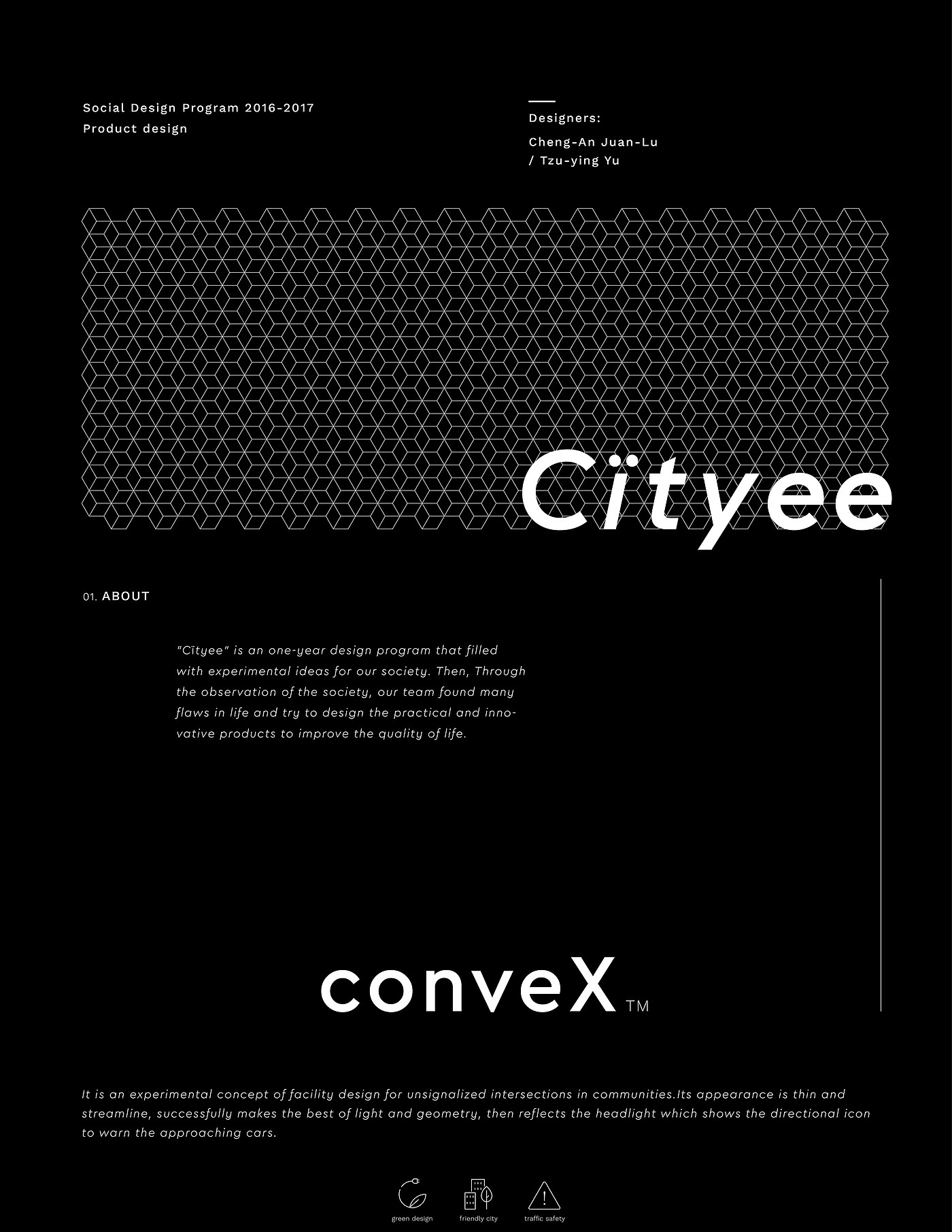 Social Design Program 2016-2017
Product design

Designers:
Cheng-An Juan-Lu
/ Tzu-ying Yu

Cïtyee

01. ABOUT

"Cïtyee" is an one-year design program that filled with experimental ideas for our society. Then, Through the observation of the society, our team found many flaws in life and try to design the practical and innovative products to improve the quality of life.

conveX™

It is an experimental concept of facility design for unsignalized intersections in communities.Its appearance is thin and streamline, successfully makes the best of light and geometry, then reflects the headlight which shows the directional icon to warn the approaching cars.

green design
friendly city
traffic safety